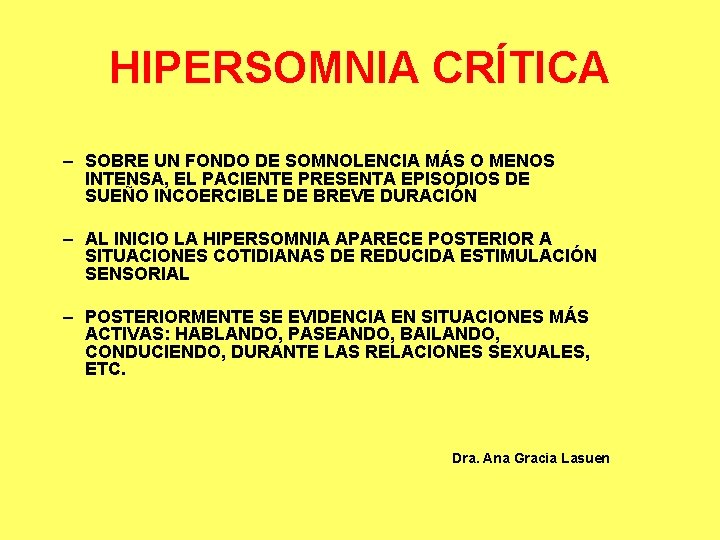 HIPERSOMNIA CRÍTICA

– SOBRE UN FONDO DE SOMNOLENCIA MÁS O MENOS INTENSA, EL PACIENTE PRESENTA EPISODIOS DE SUEÑO INCOERCIBLE DE BREVE DURACIÓN

– AL INICIO LA HIPERSOMNIA APARECE POSTERIOR A SITUACIONES COTIDIANAS DE REDUCIDA ESTIMULACIÓN SENSORIAL

– POSTERIORMENTE SE EVIDENCIA EN SITUACIONES MÁS ACTIVAS: HABLANDO, PASEANDO, BAILANDO, CONDUCIENDO, DURANTE LAS RELACIONES SEXUALES, ETC.

Dra. Ana Gracia Lasuen